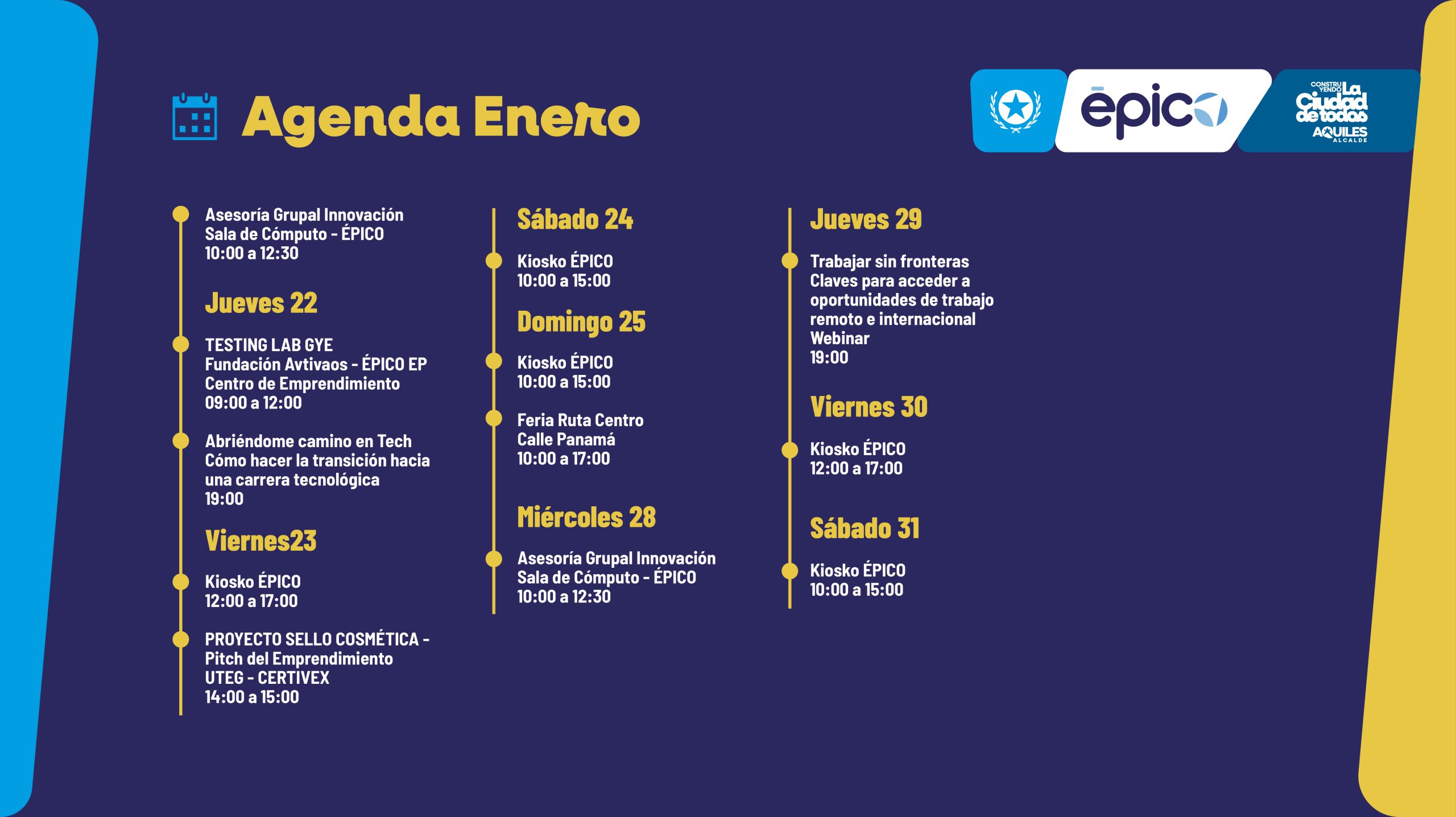 Agenda Enero

ēpico

CONSTRUYENDO La Ciudad de todos AQUILES ALCALDE

Asesoría Grupal Innovación
Sala de Cómputo - ÉPICO
10:00 a 12:30

Jueves 22

TESTING LAB GYE
Fundación Avtivaos - ÉPICO EP
Centro de Emprendimiento
09:00 a 12:00

Abriéndome camino en Tech
Cómo hacer la transición hacia una carrera tecnológica
19:00

Viernes23

Kiosko ÉPICO
12:00 a 17:00

PROYECTO SELLO COSMÉTICA - Pitch del Emprendimiento
UTEG - CERTIVEX
14:00 a 15:00

Sábado 24

Kiosko ÉPICO
10:00 a 15:00

Domingo 25

Kiosko ÉPICO
10:00 a 15:00

Feria Ruta Centro
Calle Panamá
10:00 a 17:00

Miércoles 28

Asesoría Grupal Innovación
Sala de Cómputo - ÉPICO
10:00 a 12:30

Jueves 29

Trabajar sin fronteras
Claves para acceder a oportunidades de trabajo remoto e internacional
Webinar
19:00

Viernes 30

Kiosko ÉPICO
12:00 a 17:00

Sábado 31

Kiosko ÉPICO
10:00 a 15:00